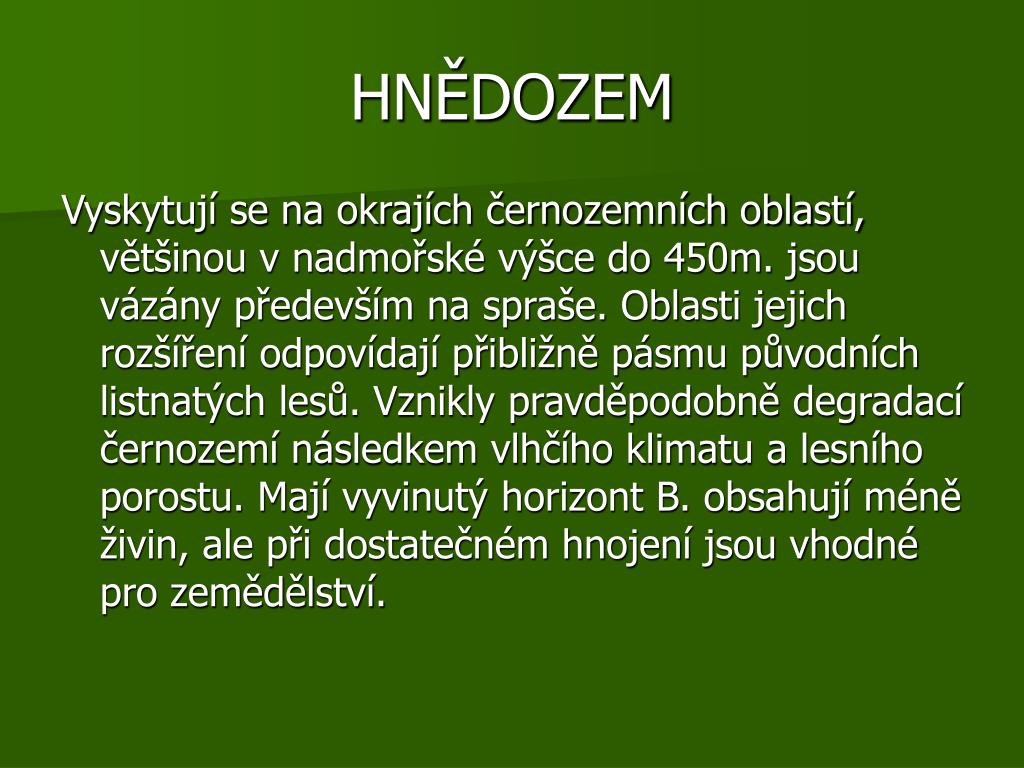 HNĚDOZEM

Vyskytují se na okrajích černozemních oblastí, většinou v nadmořské výšce do 450m. jsou vázány především na spraše. Oblasti jejich rozšíření odpovídají přibližně pásmu původních listnatých lesů. Vznikly pravděpodobně degradací černozemí následkem vlhčího klimatu a lesního porostu. Mají vyvinutý horizont B. obsahují méně živin, ale při dostatečném hnojení jsou vhodné pro zemědělství.